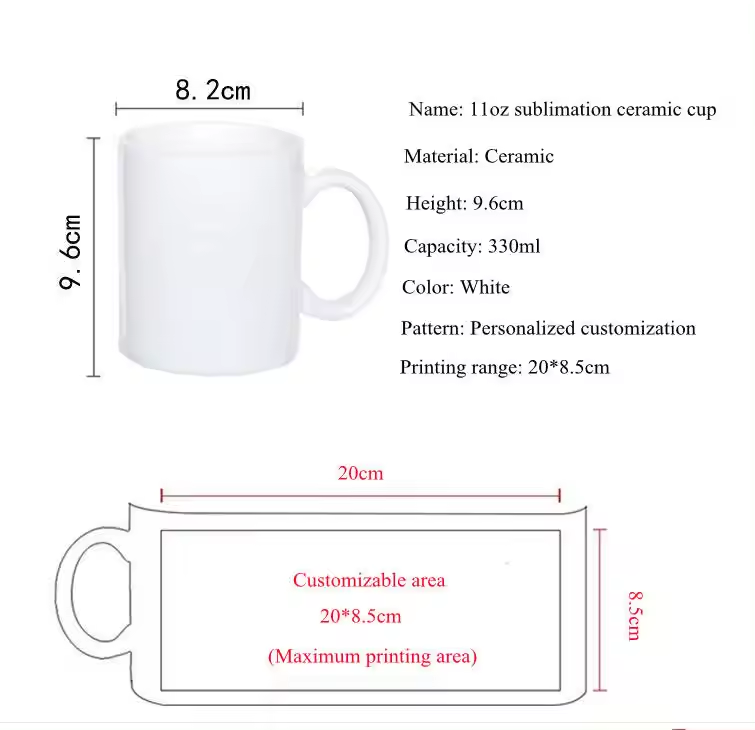 8.2cm

9.6cm

Name: 11oz sublimation ceramic cup

Material: Ceramic

Height: 9.6cm

Capacity: 330ml

Color: White

Pattern: Personalized customization

Printing range: 20*8.5cm

20cm

Customizable area

20*8.5cm

(Maximum printing area)

8.5cm